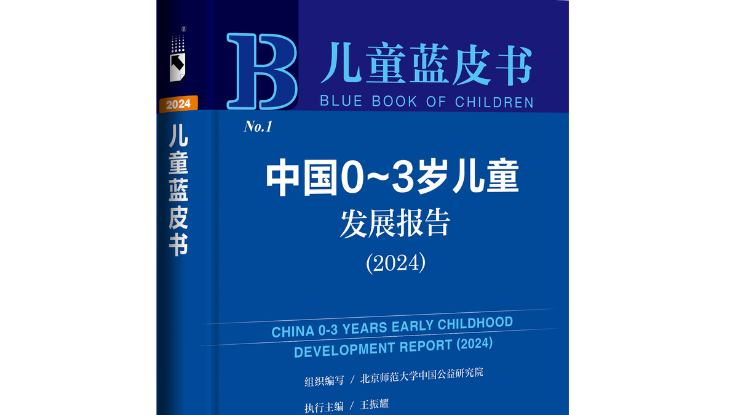 2024
儿童蓝皮书

B 儿童蓝皮书
BLUE BOOK OF CHILDREN

No.1

中国0~3岁儿童
发展报告
(2024)

CHINA 0-3 YEARS EARLY CHILDHOOD DEVELOPMENT REPORT (2024)

组织编写 / 北京师范大学中国公益研究院

执行主编 / 王振耀